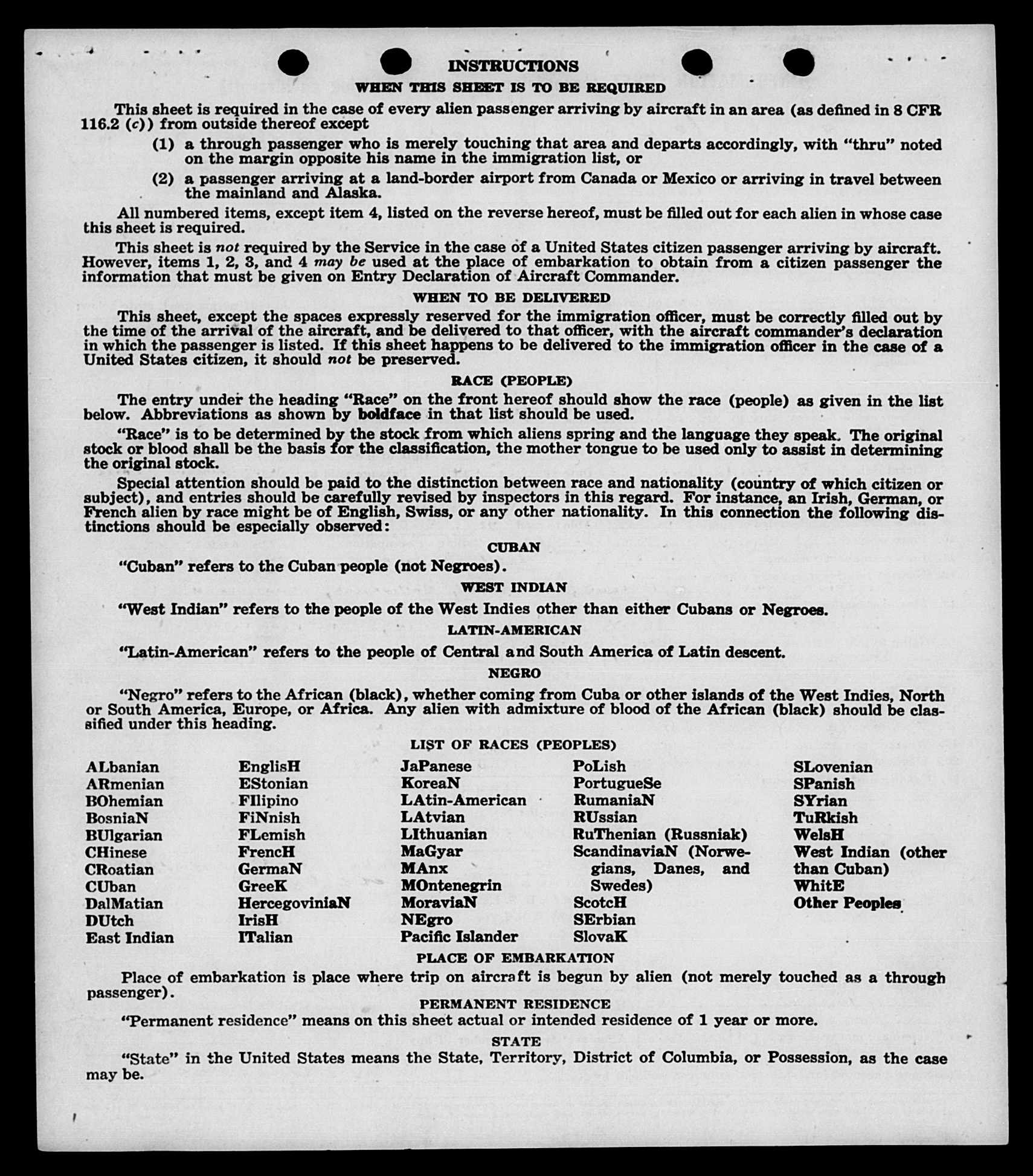 INSTRUCTIONS

WHEN THIS SHEET IS TO BE REQUIRED

This sheet is required in the case of every alien passenger arriving by aircraft in an area (as defined in 8 CFR 116.2 (c)) from outside thereof except

(1) a through passenger who is merely touching that area and departs accordingly, with "thru" noted on the margin opposite his name in the immigration list, or

(2) a passenger arriving at a land-border airport from Canada or Mexico or arriving in travel between the mainland and Alaska.

All numbered items, except item 4, listed on the reverse hereof, must be filled out for each alien in whose case this sheet is required.

This sheet is not required by the Service in the case of a United States citizen passenger arriving by aircraft. However, items 1, 2, 3, and 4 may be used at the place of embarkation to obtain from a citizen passenger the information that must be given on Entry Declaration of Aircraft Commander.

WHEN TO BE DELIVERED

This sheet, except the spaces expressly reserved for the immigration officer, must be correctly filled out by the time of the arrival of the aircraft, and be delivered to that officer, with the aircraft commander's declaration in which the passenger is listed. If this sheet happens to be delivered to the immigration officer in the case of a United States citizen, it should not be preserved.

RACE (PEOPLE)

The entry under the heading "Race" on the front hereof should show the race (people) as given in the list below. Abbreviations as shown by boldface in that list should be used.

"Race" is to be determined by the stock from which aliens spring and the language they speak. The original stock or blood shall be the basis for the classification, the mother tongue to be used only to assist in determining the original stock.

Special attention should be paid to the distinction between race and nationality (country of which citizen or subject), and entries should be carefully revised by inspectors in this regard. For instance, an Irish, German, or French alien by race might be of English, Swiss, or any other nationality. In this connection the following distinctions should be especially observed:

CUBAN

"Cuban" refers to the Cuban people (not Negroes).

WEST INDIAN

"West Indian" refers to the people of the West Indies other than either Cubans or Negroes.

LATIN-AMERICAN

"Latin-American" refers to the people of Central and South America of Latin descent.

NEGRO

"Negro" refers to the African (black), whether coming from Cuba or other islands of the West Indies, North or South America, Europe, or Africa. Any alien with admixture of blood of the African (black) should be classified under this heading.

LIST OF RACES (PEOPLES)

ALbanian
ARmenian
BOhemian
BosniaN
BUlgarian
CHinese
CRoatian
CUban
DalMatian
DUtch
East Indian

EnglisH
EStonian
FIlipino
FiNnish
FLemish
FrencH
GermaN
GreeK
HercegoviniaN
IrisH
ITalian

JaPanese
KoreaN
LAtin-American
LAtvian
LIthuanian
MaGyar
MAnx
MOntenegrin
MoraviaN
NEgro
Pacific Islander

PoLish
PortugueSe
RumaniaN
RUssian
RuThenian (Russniak)
ScandinaviaN (Norwegians, Danes, and Swedes)
ScotcH
SErbian
SlovaK

SLovenian
SPanish
SYrian
TuRkish
WelsH
West Indian (other than Cuban)
WhitE
Other Peoples

PLACE OF EMBARKATION

Place of embarkation is place where trip on aircraft is begun by alien (not merely touched as a through passenger).

PERMANENT RESIDENCE

"Permanent residence" means on this sheet actual or intended residence of 1 year or more.

STATE

"State" in the United States means the State, Territory, District of Columbia, or Possession, as the case may be.